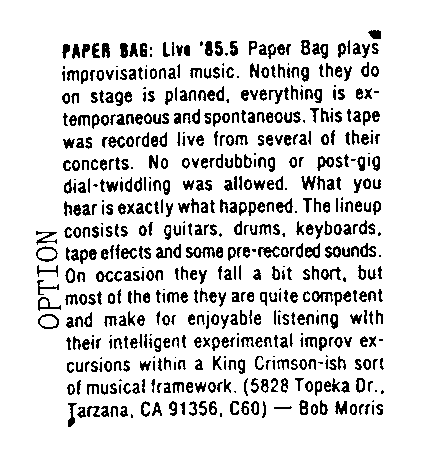 PAPER BAG: Live '85.5 Paper Bag plays improvisational music. Nothing they do on stage is planned, everything is extemporaneous and spontaneous. This tape was recorded live from several of their concerts. No overdubbing or post-gig dial-twiddling was allowed. What you hear is exactly what happened. The lineup consists of guitars, drums, keyboards, tape effects and some pre-recorded sounds. On occasion they fall a bit short, but most of the time they are quite competent and make for enjoyable listening with their intelligent experimental improv excursions within a King Crimson-ish sort of musical framework. (5828 Topeka Dr., Tarzana, CA 91356, C60) — Bob Morris

OPTION